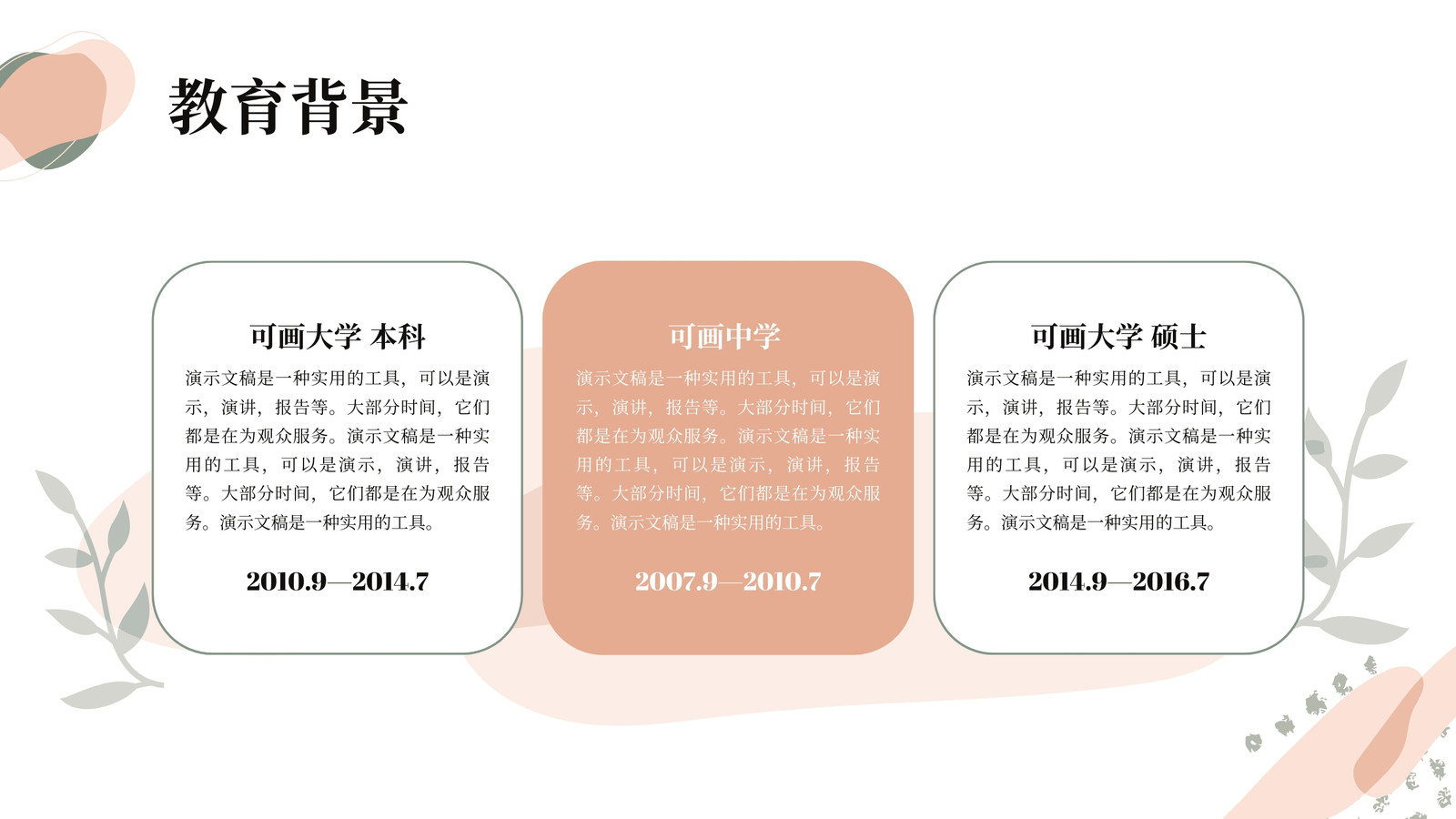 教育背景

可画大学 本科

演示文稿是一种实用的工具，可以是演示，演讲，报告等。大部分时间，它们都是在为观众服务。演示文稿是一种实用的工具，可以是演示，演讲，报告等。大部分时间，它们都是在为观众服务。演示文稿是一种实用的工具。

2010.9—2014.7

可画中学

演示文稿是一种实用的工具，可以是演示，演讲，报告等。大部分时间，它们都是在为观众服务。演示文稿是一种实用的工具，可以是演示，演讲，报告等。大部分时间，它们都是在为观众服务。演示文稿是一种实用的工具。

2007.9—2010.7

可画大学 硕士

演示文稿是一种实用的工具，可以是演示，演讲，报告等。大部分时间，它们都是在为观众服务。演示文稿是一种实用的工具，可以是演示，演讲，报告等。大部分时间，它们都是在为观众服务。演示文稿是一种实用的工具。

2014.9—2016.7